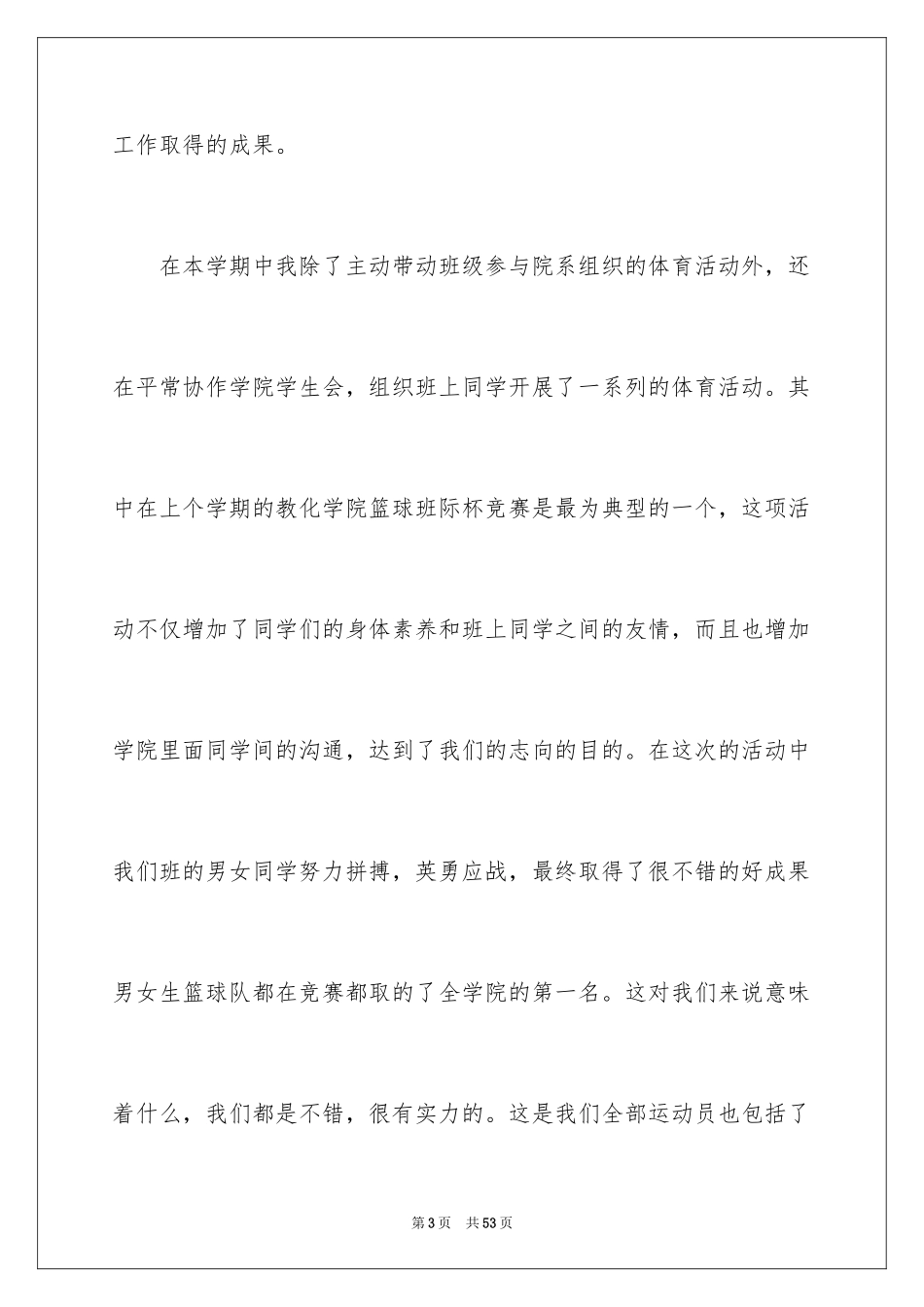 工作取得的成果。

在本学期中我除了主动带动班级参与院系组织的体育活动外，还在平常协作学院学生会，组织班上同学开展了一系列的体育活动。其中在上个学期的教化学院篮球班际杯竞赛是最为典型的一个，这项活动不仅增加了同学们的身体素养和班上同学之间的友情，而且也增加学院里面同学间的沟通，达到了我们的志向的目的。在这次的活动中我们班的男女同学努力拼搏，英勇应战，最终取得了很不错的好成果男女生篮球队都在竞赛都取的了全学院的第一名。这对我们来说意味着什么，我们都是不错，很有实力的。这是我们全部运动员也包括了

第3页 共53页